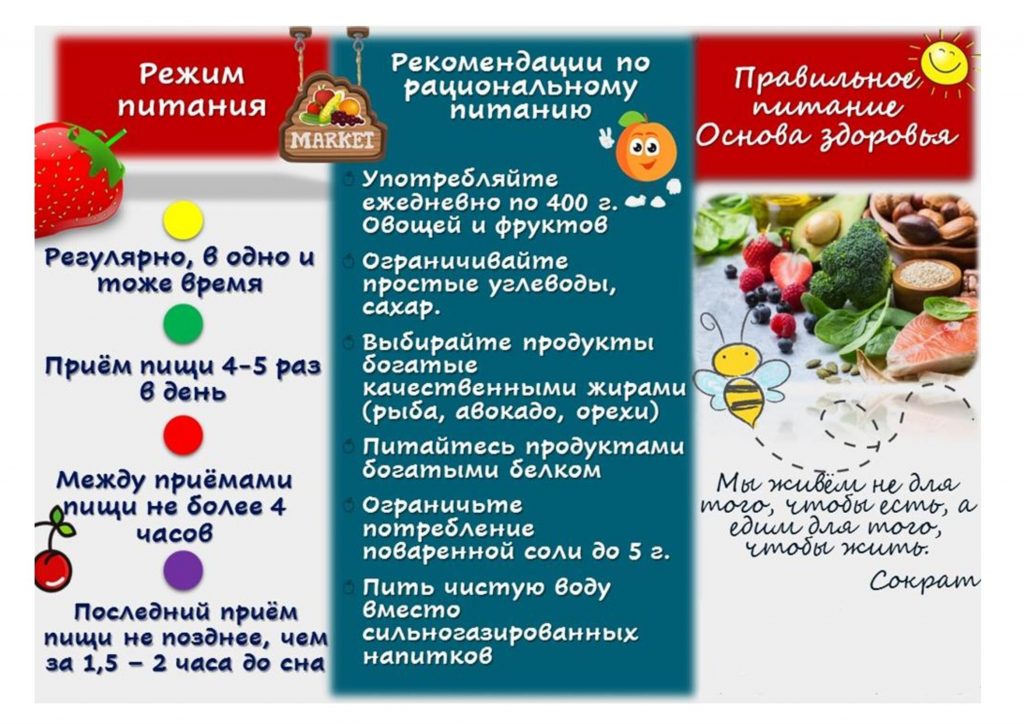 Режим питания

MARKET

Регулярно, в одно и тоже время

Приём пищи 4-5 раз в день

Между приёмами пищи не более 4 часов

Последний приём пищи не позднее, чем за 1,5 – 2 часа до сна

Рекомендации по рациональному питанию

Употребляйте ежедневно по 400 г. Овощей и фруктов

Ограничивайте простые углеводы, сахар.

Выбирайте продукты богатые качественными жирами (рыба, авокадо, орехи)

Питайтесь продуктами богатыми белком

Ограничьте потребление поваренной соли до 5 г.

Пить чистую воду вместо сильногазированных напитков

Правильное питание Основа здоровья

Мы живём не для того, чтобы есть, а едим для того, чтобы жить.

Сократ